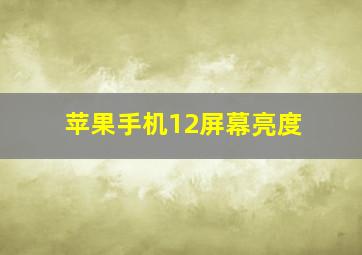 苹果手机12屏幕亮度